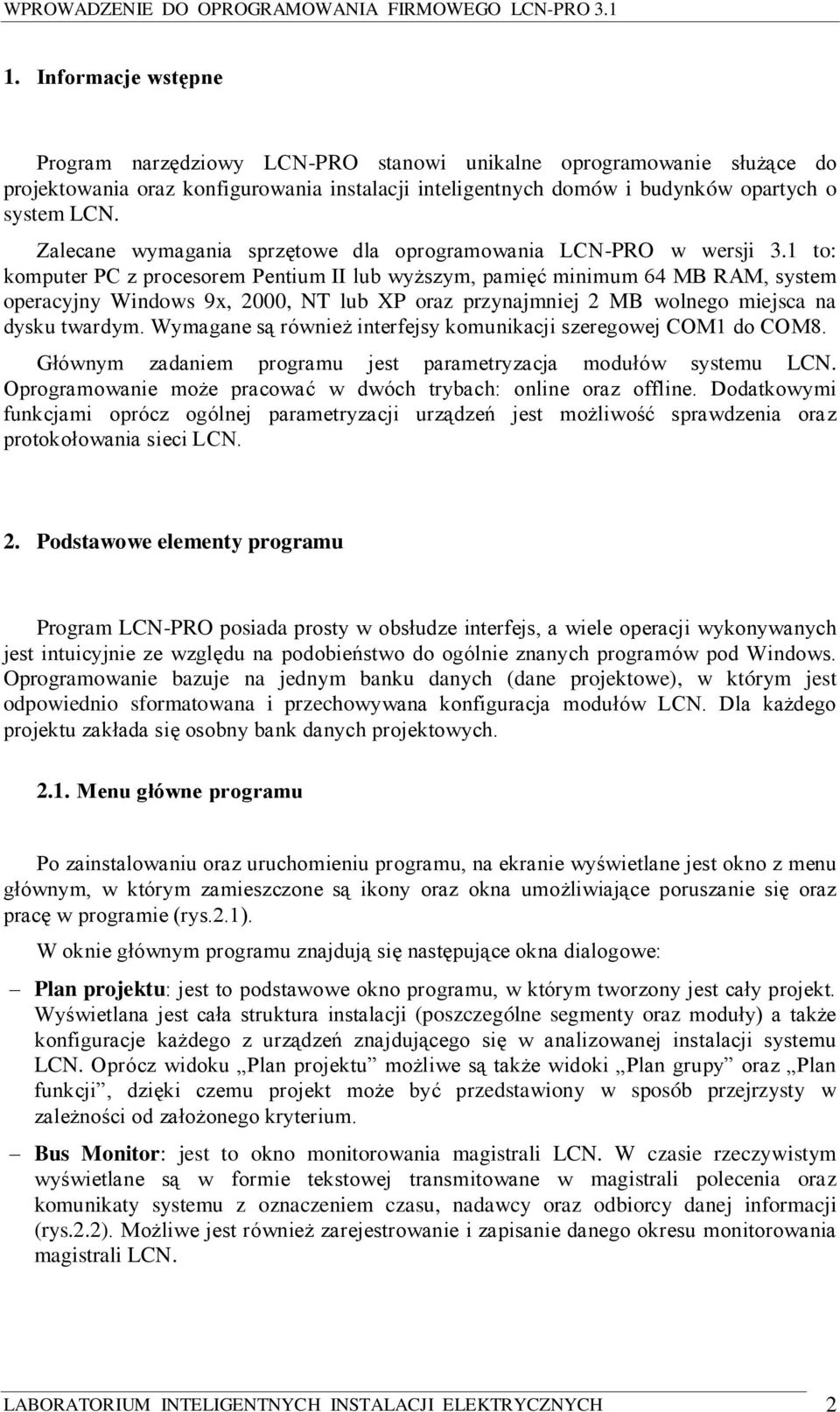 WPROWADZENIE DO OPROGRAMOWANIA FIRMOWEGO LCN-PRO 3.1

1. Informacje wstępne

Program narzędziowy LCN-PRO stanowi unikalne oprogramowanie służące do projektowania oraz konfigurowania instalacji inteligentnych domów i budynków opartych o system LCN.

Zalecane wymagania sprzętowe dla oprogramowania LCN-PRO w wersji 3.1 to: komputer PC z procesorem Pentium II lub wyższym, pamięć minimum 64 MB RAM, system operacyjny Windows 9x, 2000, NT lub XP oraz przynajmniej 2 MB wolnego miejsca na dysku twardym. Wymagane są również interfejsy komunikacji szeregowej COM1 do COM8.

Głównym zadaniem programu jest parametryzacja modułów systemu LCN. Oprogramowanie może pracować w dwóch trybach: online oraz offline. Dodatkowymi funkcjami oprócz ogólnej parametryzacji urządzeń jest możliwość sprawdzenia oraz protokołowania sieci LCN.

2. Podstawowe elementy programu

Program LCN-PRO posiada prosty w obsłudze interfejs, a wiele operacji wykonywanych jest intuicyjnie ze względu na podobieństwo do ogólnie znanych programów pod Windows. Oprogramowanie bazuje na jednym banku danych (dane projektowe), w którym jest odpowiednio sformatowana i przechowywana konfiguracja modułów LCN. Dla każdego projektu zakłada się osobny bank danych projektowych.

2.1. Menu główne programu

Po zainstalowaniu oraz uruchomieniu programu, na ekranie wyświetlane jest okno z menu głównym, w którym zamieszczone są ikony oraz okna umożliwiające poruszanie się oraz pracę w programie (rys.2.1).

W oknie głównym programu znajdują się następujące okna dialogowe:

– Plan projektu: jest to podstawowe okno programu, w którym tworzony jest cały projekt. Wyświetlana jest cała struktura instalacji (poszczególne segmenty oraz moduły) a także konfiguracje każdego z urządzeń znajdującego się w analizowanej instalacji systemu LCN. Oprócz widoku „Plan projektu” możliwe są także widoki „Plan grupy” oraz „Plan funkcji”, dzięki czemu projekt może być przedstawiony w sposób przejrzysty w zależności od założonego kryterium.

– Bus Monitor: jest to okno monitorowania magistrali LCN. W czasie rzeczywistym wyświetlane są w formie tekstowej transmitowane w magistrali polecenia oraz komunikaty systemu z oznaczeniem czasu, nadawcy oraz odbiorcy danej informacji (rys.2.2). Możliwe jest również zarejestrowanie i zapisanie danego okresu monitorowania magistrali LCN.

LABORATORIUM INTELIGENTNYCH INSTALACJI ELEKTRYCZNYCH 2